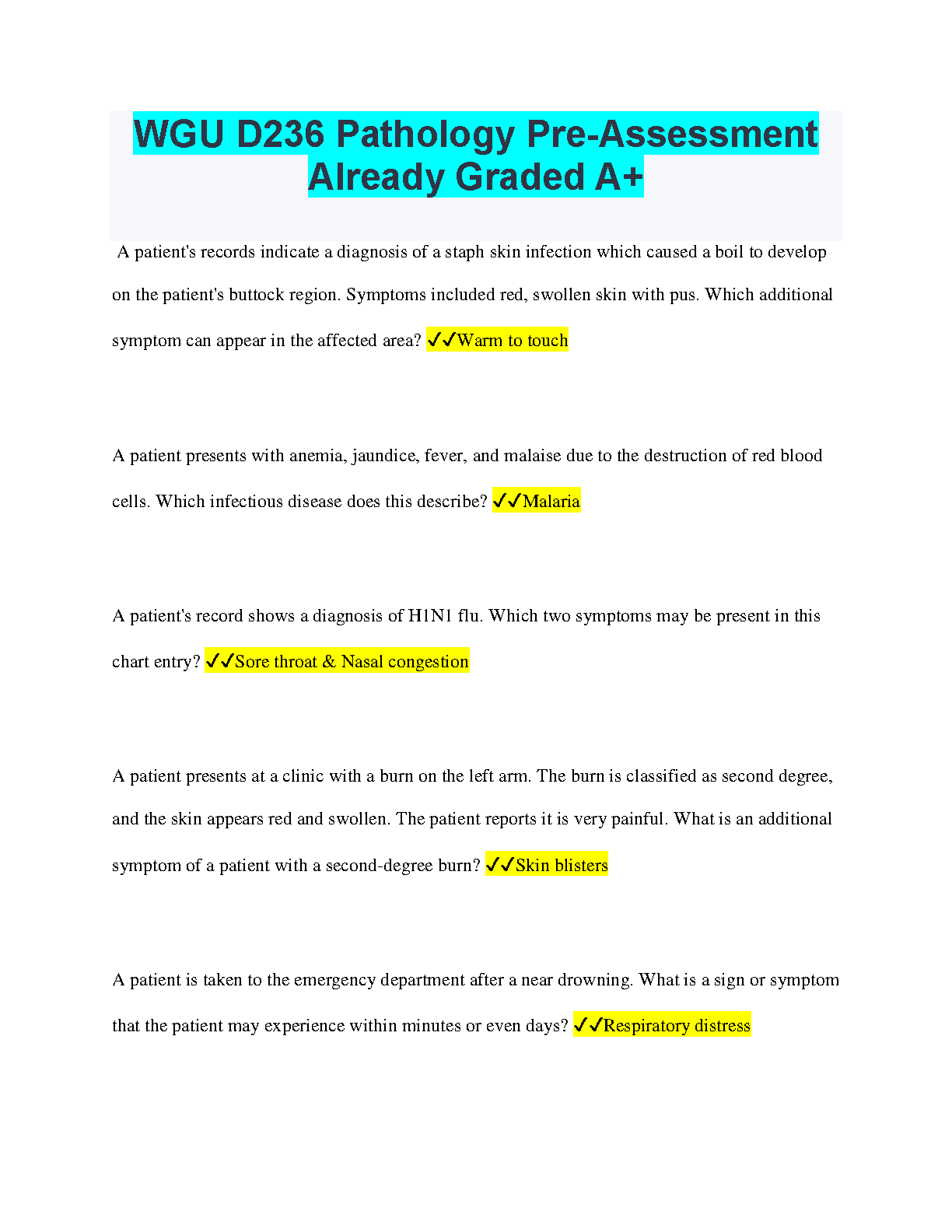 WGU D236 Pathology Pre-Assessment Already Graded A+

A patient's records indicate a diagnosis of a staph skin infection which caused a boil to develop on the patient's buttock region. Symptoms included red, swollen skin with pus. Which additional symptom can appear in the affected area? ✓✓Warm to touch

A patient presents with anemia, jaundice, fever, and malaise due to the destruction of red blood cells. Which infectious disease does this describe? ✓✓Malaria

A patient's record shows a diagnosis of H1N1 flu. Which two symptoms may be present in this chart entry? ✓✓Sore throat & Nasal congestion

A patient presents at a clinic with a burn on the left arm. The burn is classified as second degree, and the skin appears red and swollen. The patient reports it is very painful. What is an additional symptom of a patient with a second-degree burn? ✓✓Skin blisters

A patient is taken to the emergency department after a near drowning. What is a sign or symptom that the patient may experience within minutes or even days? ✓✓Respiratory distress